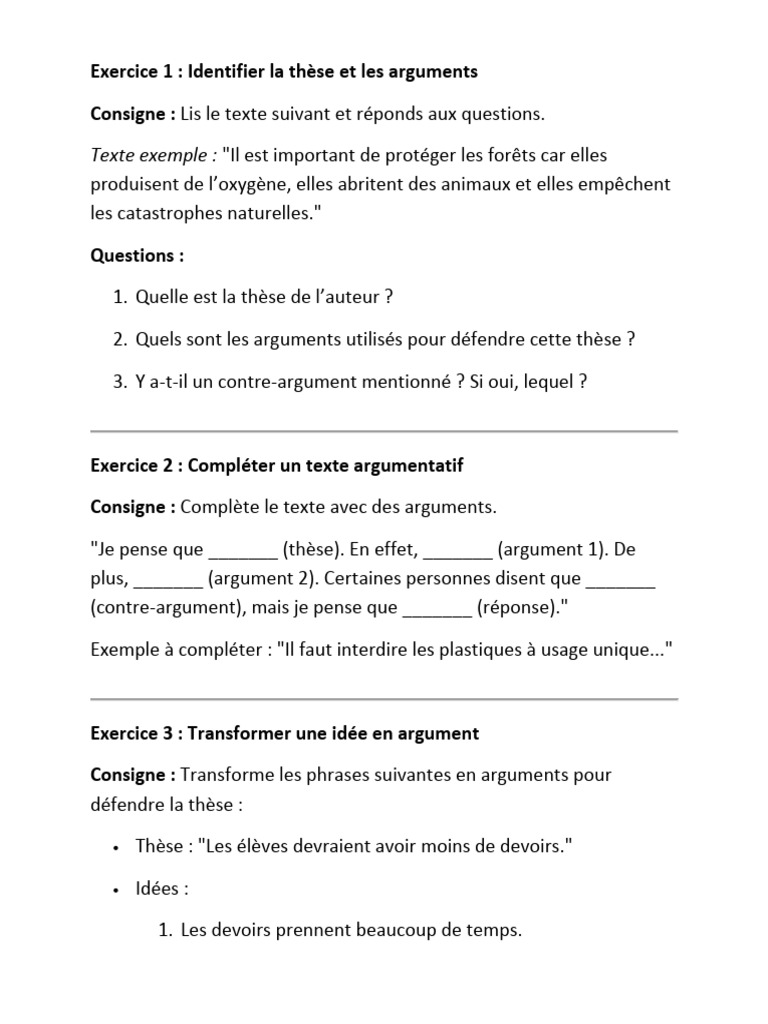 Exercice 1 : Identifier la thèse et les arguments

Consigne : Lis le texte suivant et réponds aux questions.

Texte exemple : "Il est important de protéger les forêts car elles produisent de l'oxygène, elles abritent des animaux et elles empêchent les catastrophes naturelles."

Questions :

1. Quelle est la thèse de l'auteur ?

2. Quels sont les arguments utilisés pour défendre cette thèse ?

3. Y a-t-il un contre-argument mentionné ? Si oui, lequel ?

Exercice 2 : Compléter un texte argumentatif

Consigne : Complète le texte avec des arguments.

"Je pense que ____ (thèse). En effet, ____ (argument 1). De plus, ____ (argument 2). Certaines personnes disent que ____ (contre-argument), mais je pense que ____ (réponse)."

Exemple à compléter : "Il faut interdire les plastiques à usage unique..."

Exercice 3 : Transformer une idée en argument

Consigne : Transforme les phrases suivantes en arguments pour défendre la thèse :

• Thèse : "Les élèves devraient avoir moins de devoirs."

• Idées :

1. Les devoirs prennent beaucoup de temps.